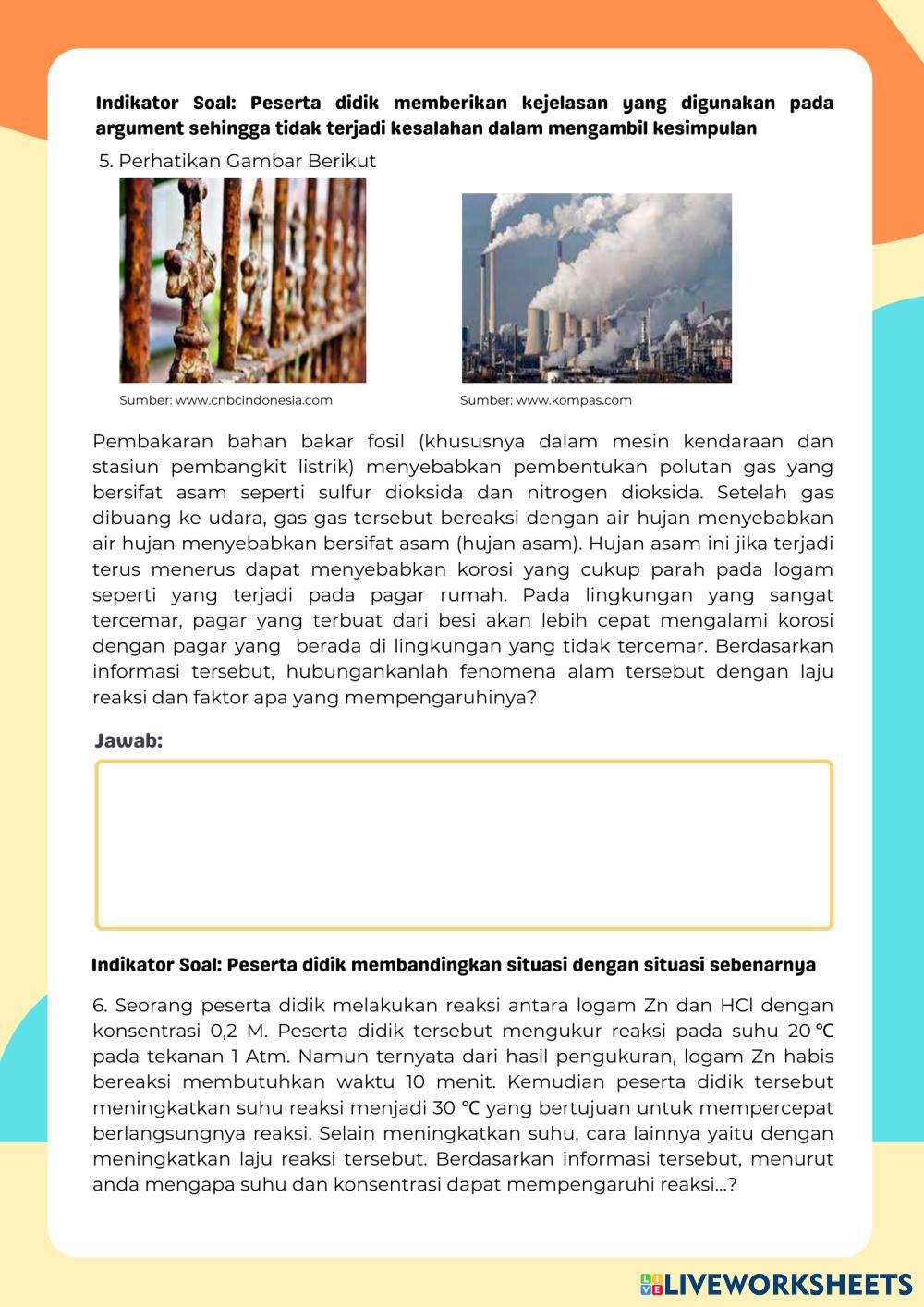 Indikator Soal: Peserta didik memberikan kejelasan yang digunakan pada argument sehingga tidak terjadi kesalahan dalam mengambil kesimpulan

5. Perhatikan Gambar Berikut

Sumber: www.cnbcindonesia.com

Sumber: www.kompas.com

Pembakaran bahan bakar fosil (khususnya dalam mesin kendaraan dan stasiun pembangkit listrik) menyebabkan pembentukan polutan gas yang bersifat asam seperti sulfur dioksida dan nitrogen dioksida. Setelah gas dibuang ke udara, gas gas tersebut bereaksi dengan air hujan menyebabkan air hujan menyebabkan bersifat asam (hujan asam). Hujan asam ini jika terjadi terus menerus dapat menyebabkan korosi yang cukup parah pada logam seperti yang terjadi pada pagar rumah. Pada lingkungan yang sangat tercemar, pagar yang terbuat dari besi akan lebih cepat mengalami korosi dengan pagar yang berada di lingkungan yang tidak tercemar. Berdasarkan informasi tersebut, hubungankanlah fenomena alam tersebut dengan laju reaksi dan faktor apa yang mempengaruhinya?

Jawab:

Indikator Soal: Peserta didik membandingkan situasi dengan situasi sebenarnya

6. Seorang peserta didik melakukan reaksi antara logam Zn dan HCl dengan konsentrasi 0,2 M. Peserta didik tersebut mengukur reaksi pada suhu 20 ℃ pada tekanan 1 Atm. Namun ternyata dari hasil pengukuran, logam Zn habis bereaksi membutuhkan waktu 10 menit. Kemudian peserta didik tersebut meningkatkan suhu reaksi menjadi 30 ℃ yang bertujuan untuk mempercepat berlangsungnya reaksi. Selain meningkatkan suhu, cara lainnya yaitu dengan meningkatkan laju reaksi tersebut. Berdasarkan informasi tersebut, menurut anda mengapa suhu dan konsentrasi dapat mempengaruhi reaksi...?

LIVEWORKSHEETS